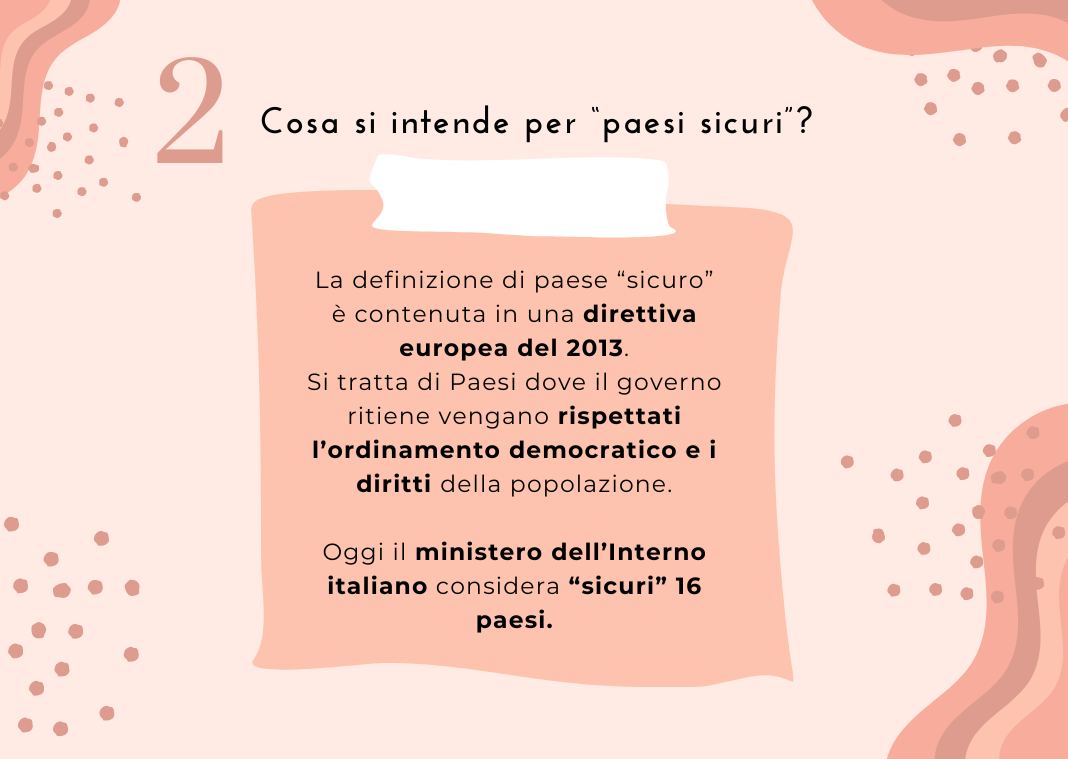 2

Cosa si intende per "paesi sicuri"?

La definizione di paese "sicuro" è contenuta in una direttiva europea del 2013. Si tratta di Paesi dove il governo ritiene vengano rispettati l'ordinamento democratico e i diritti della popolazione.

Oggi il ministero dell'Interno italiano considera "sicuri" 16 paesi.